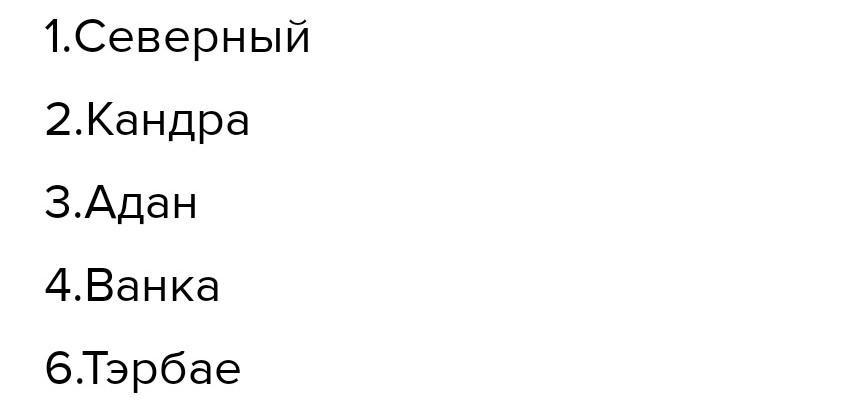 1.Северный

2.Кандра

3.Адан

4.Ванка

6.Тэрбае